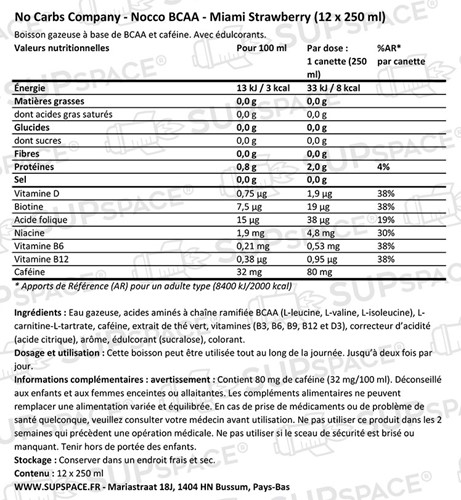 No Carbs Company - Nocco BCAA - Miami Strawberry (12 x 250 ml)

Boisson gazeuse à base de BCAA et caféine. Avec édulcorants.

| Valeurs nutritionnelles | Pour 100 ml | Par dose : 1 canette (250 ml) | %AR* par canette |
|---|---|---|---|
| Énergie | 13 kJ / 3 kcal | 33 kJ / 8 kcal | |
| Matières grasses | 0,0 g | 0,0 g | |
| dont acides gras saturés | 0,0 g | 0,0 g | |
| Glucides | 0,0 g | 0,0 g | |
| dont sucres | 0,0 g | 0,0 g | |
| Fibres | 0,0 g | 0,0 g | |
| Protéines | 0,8 g | 2,0 g | 4% |
| Sel | 0,0 g | 0,0 g | |
| Vitamine D | 0,75 µg | 1,9 µg | 38% |
| Biotine | 7,5 µg | 19 µg | 38% |
| Acide folique | 15 µg | 38 µg | 19% |
| Niacine | 1,9 mg | 4,8 mg | 30% |
| Vitamine B6 | 0,21 mg | 0,53 mg | 38% |
| Vitamine B12 | 0,38 µg | 0,95 µg | 38% |
| Caféine | 32 mg | 80 mg | |

* Apports de Référence (AR) pour un adulte type (8400 kJ/2000 kcal)

Ingrédients : Eau gazeuse, acides aminés à chaîne ramifiée BCAA (L-leucine, L-valine, L-isoleucine), L-carnitine-L-tartrate, caféine, extrait de thé vert, vitamines (B3, B6, B9, B12 et D3), correcteur d'acidité (acide citrique), arôme, édulcorant (sucralose), colorant.

Dosage et utilisation : Cette boisson peut être utilisée tout au long de la journée. Jusqu'à deux fois par jour.

Informations complémentaires : avertissement : Contient 80 mg de caféine (32 mg/100 ml). Déconseillé aux enfants et aux femmes enceintes ou allaitantes. Les compléments alimentaires ne peuvent remplacer une alimentation variée et équilibrée. En cas de prise de médicaments ou de problème de santé quelconque, veuillez consulter votre médecin avant utilisation. Ne pas utiliser ce produit dans les 2 semaines qui précèdent une opération médicale. Ne pas utiliser si le sceau de sécurité est brisé ou manquant. Tenir hors de portée des enfants.

Stockage : Conserver dans un endroit frais et sec.

Contenu : 12 x 250 ml

WWW.SUPSPACE.FR - Mariastraat 18J, 1404 HN Bussum, Pays-Bas